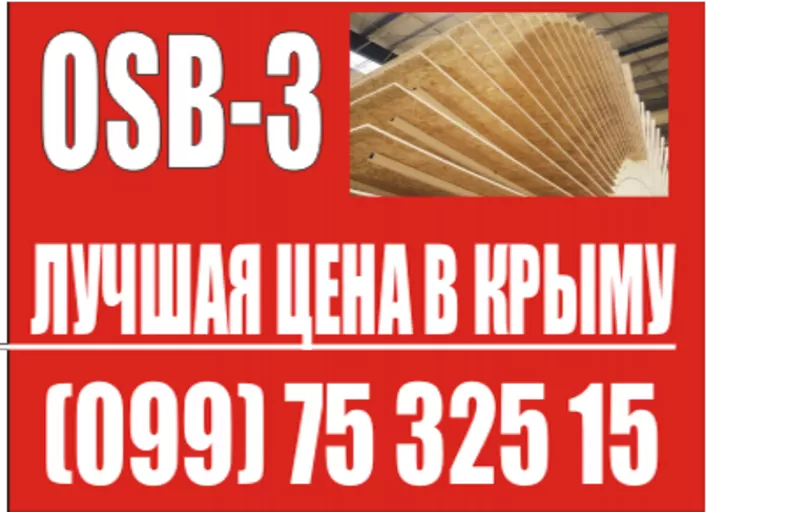 OSB-3

ЛУЧШАЯ ЦЕНА В КРЫМУ

(099) 75 325 15